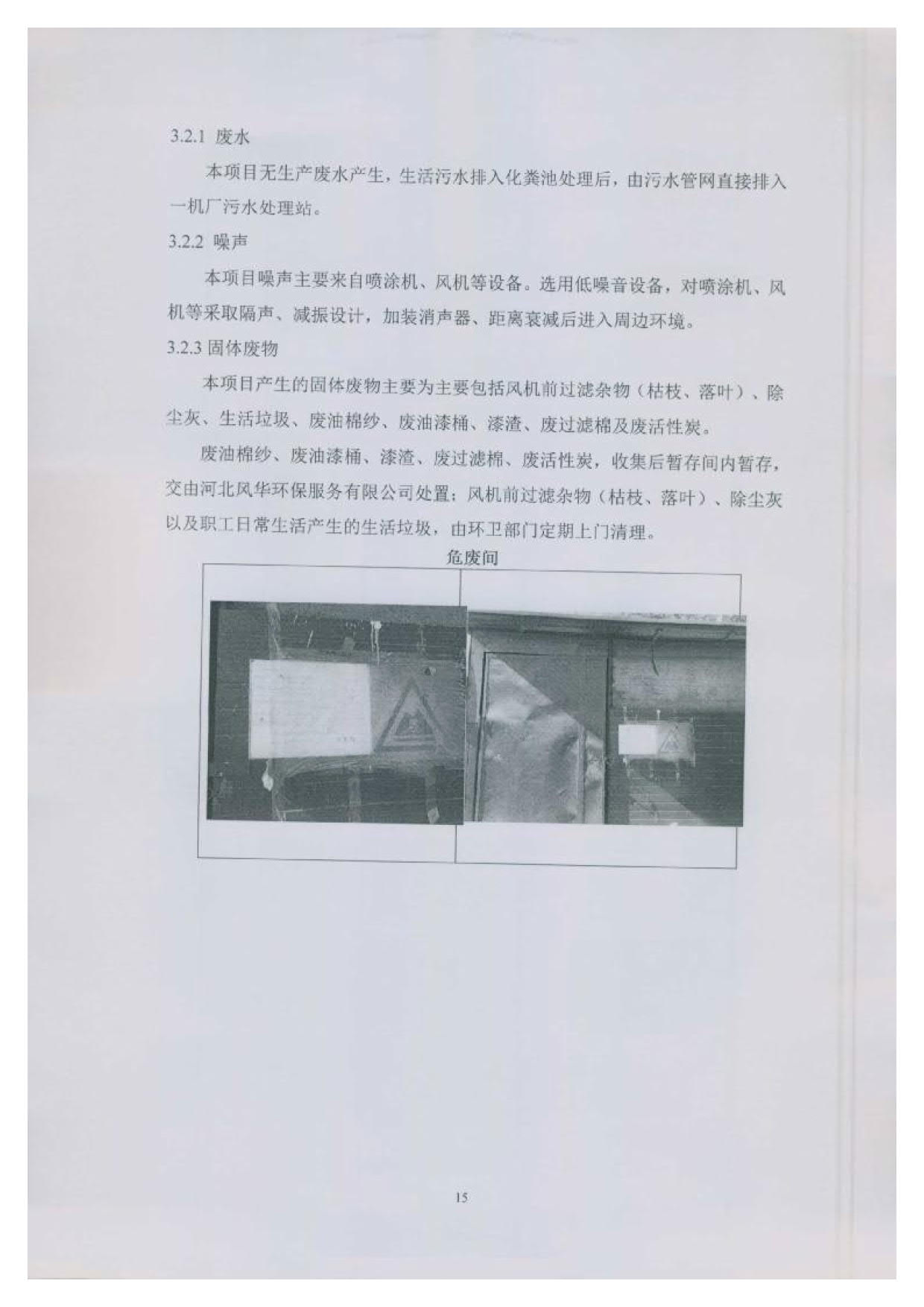 3.2.1 废水

本项目无生产废水产生，生活污水排入化粪池处理后，由污水管网直接排入一机厂污水处理站。

3.2.2 噪声

本项目噪声主要来自喷涂机、风机等设备。选用低噪音设备，对喷涂机、风机等采取隔声、减振设计，加装消声器、距离衰减后进入周边环境。

3.2.3 固体废物

本项目产生的固体废物主要为主要包括风机前过滤杂物（枯枝、落叶）、除尘灰、生活垃圾、废油棉纱、废油漆桶、漆渣、废过滤棉及废活性炭。

废油棉纱、废油漆桶、漆渣、废过滤棉、废活性炭，收集后暂存间内暂存，交由河北风华环保服务有限公司处置；风机前过滤杂物（枯枝、落叶）、除尘灰以及职工日常生活产生的生活垃圾，由环卫部门定期上门清理。

危废间

15